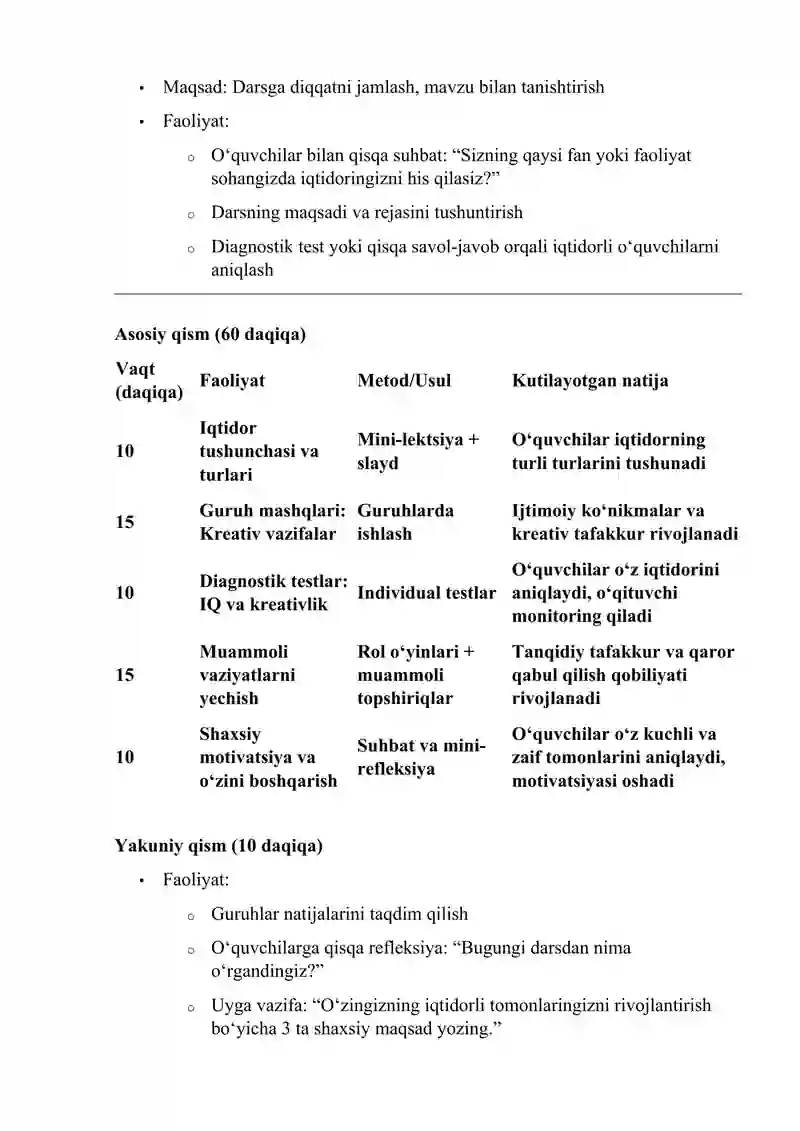 • Maqsad: Darsga diqqatni jamlash, mavzu bilan tanishtirish

• Faoliyat:

o O'quvchilar bilan qisqa suhbat: "Sizning qaysi fan yoki faoliyat sohangizda iqtidoringizni his qilasiz?"

o Darsning maqsadi va rejasini tushuntirish

o Diagnostik test yoki qisqa savol-javob orqali iqtidorli o'quvchilarni aniqlash

Asosiy qism (60 daqiqa)

| Vaqt (daqiqa) | Faoliyat | Metod/Usul | Kutilayotgan natija |
|---|---|---|---|
| 10 | Iqtidor tushunchasi va turlari | Mini-lektsiya + slayd | O'quvchilar iqtidorning turli turlarini tushunadi |
| 15 | Guruh mashqlari: Kreativ vazifalar | Guruhlarda ishlash | Ijtimoiy ko'nikmalar va kreativ tafakkur rivojlanadi |
| 10 | Diagnostik testlar: IQ va kreativlik | Individual testlar | O'quvchilar o'z iqtidorini aniqlaydi, o'qituvchi monitoring qiladi |
| 15 | Muammoli vaziyatlarni yechish | Rol o'yinlari + muammoli topshiriqlar | Tanqidiy tafakkur va qaror qabul qilish qobiliyati rivojlanadi |
| 10 | Shaxsiy motivatsiya va o'zini boshqarish | Suhbat va mini-refleksiya | O'quvchilar o'z kuchli va zaif tomonlarini aniqlaydi, motivatsiyasi oshadi |

Yakuniy qism (10 daqiqa)

• Faoliyat:

o Guruhlar natijalarini taqdim qilish

o O'quvchilarga qisqa refleksiya: "Bugungi darsdan nima o'rgandingiz?"

o Uyga vazifa: "O'zingizning iqtidorli tomonlaringizni rivojlantirish bo'yicha 3 ta shaxsiy maqsad yozing."